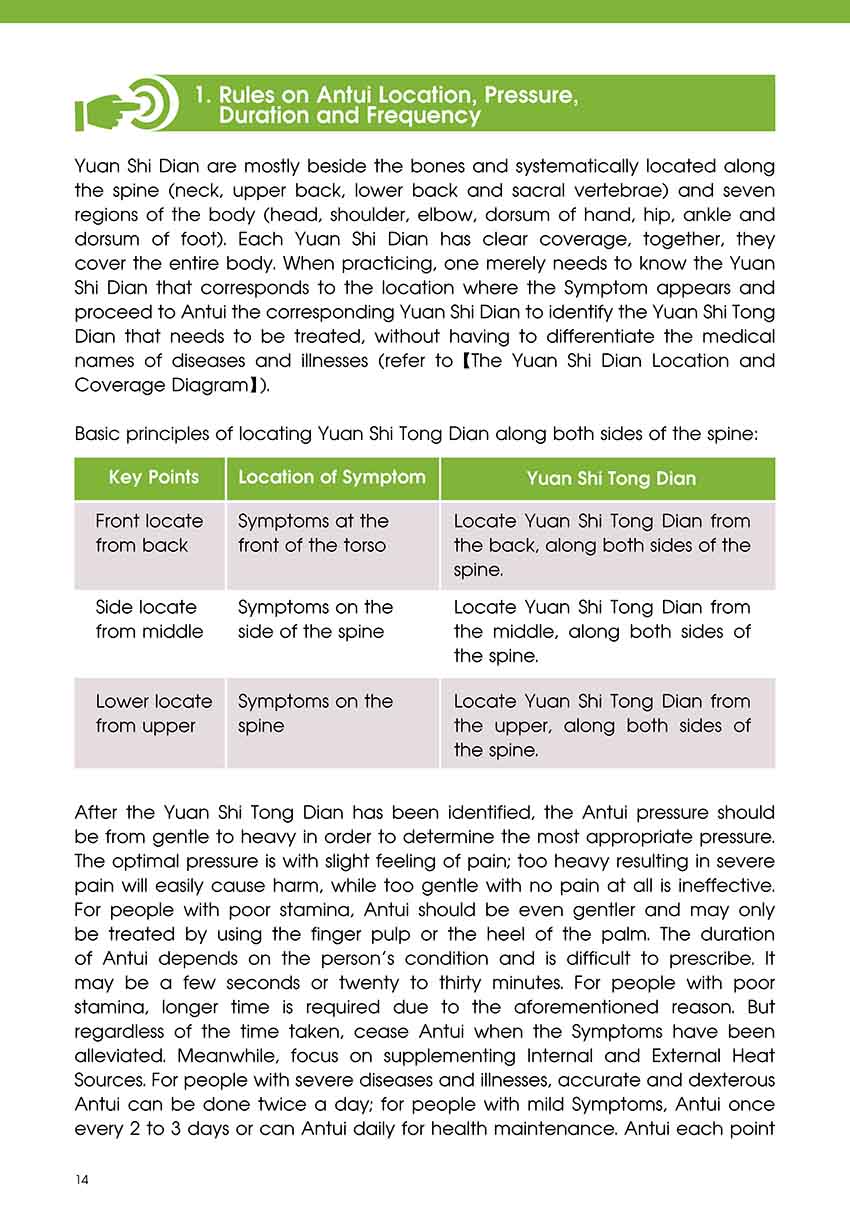 1. Rules on Antui Location, Pressure, Duration and Frequency

Yuan Shi Dian are mostly beside the bones and systematically located along the spine (neck, upper back, lower back and sacral vertebrae) and seven regions of the body (head, shoulder, elbow, dorsum of hand, hip, ankle and dorsum of foot). Each Yuan Shi Dian has clear coverage, together, they cover the entire body. When practicing, one merely needs to know the Yuan Shi Dian that corresponds to the location where the Symptom appears and proceed to Antui the corresponding Yuan Shi Dian to identify the Yuan Shi Tong Dian that needs to be treated, without having to differentiate the medical names of diseases and illnesses (refer to【The Yuan Shi Dian Location and Coverage Diagram】).

Basic principles of locating Yuan Shi Tong Dian along both sides of the spine:

| Key Points | Location of Symptom | Yuan Shi Tong Dian |
|---|---|---|
| Front locate from back | Symptoms at the front of the torso | Locate Yuan Shi Tong Dian from the back, along both sides of the spine. |
| Side locate from middle | Symptoms on the side of the spine | Locate Yuan Shi Tong Dian from the middle, along both sides of the spine. |
| Lower locate from upper | Symptoms on the spine | Locate Yuan Shi Tong Dian from the upper, along both sides of the spine. |

After the Yuan Shi Tong Dian has been identified, the Antui pressure should be from gentle to heavy in order to determine the most appropriate pressure. The optimal pressure is with slight feeling of pain; too heavy resulting in severe pain will easily cause harm, while too gentle with no pain at all is ineffective. For people with poor stamina, Antui should be even gentler and may only be treated by using the finger pulp or the heel of the palm. The duration of Antui depends on the person's condition and is difficult to prescribe. It may be a few seconds or twenty to thirty minutes. For people with poor stamina, longer time is required due to the aforementioned reason. But regardless of the time taken, cease Antui when the Symptoms have been alleviated. Meanwhile, focus on supplementing Internal and External Heat Sources. For people with severe diseases and illnesses, accurate and dexterous Antui can be done twice a day; for people with mild Symptoms, Antui once every 2 to 3 days or can Antui daily for health maintenance. Antui each point

14